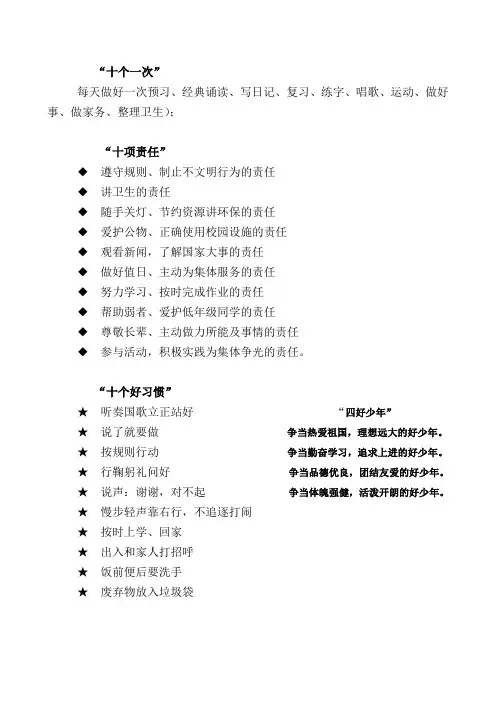 “十个一次”

每天做好一次预习、经典诵读、写日记、复习、练字、唱歌、运动、做好事、做家务、整理卫生)；

“十项责任”

◆ 遵守规则、制止不文明行为的责任
◆ 讲卫生的责任
◆ 随手关灯、节约资源讲环保的责任
◆ 爱护公物、正确使用校园设施的责任
◆ 观看新闻，了解国家大事的责任
◆ 做好值日、主动为集体服务的责任
◆ 努力学习、按时完成作业的责任
◆ 帮助弱者、爱护低年级同学的责任
◆ 尊敬长辈、主动做力所能及事情的责任
◆ 参与活动，积极实践为集体争光的责任。

“十个好习惯”

★ 听奏国歌立正站好
★ 说了就要做
★ 按规则行动
★ 行鞠躬礼问好
★ 说声：谢谢，对不起
★ 慢步轻声靠右行，不追逐打闹
★ 按时上学、回家
★ 出入和家人打招呼
★ 饭前便后要洗手
★ 废弃物放入垃圾袋

“四好少年”

争当热爱祖国，理想远大的好少年。
争当勤奋学习，追求上进的好少年。
争当品德优良，团结友爱的好少年。
争当体魄强健，活泼开朗的好少年。